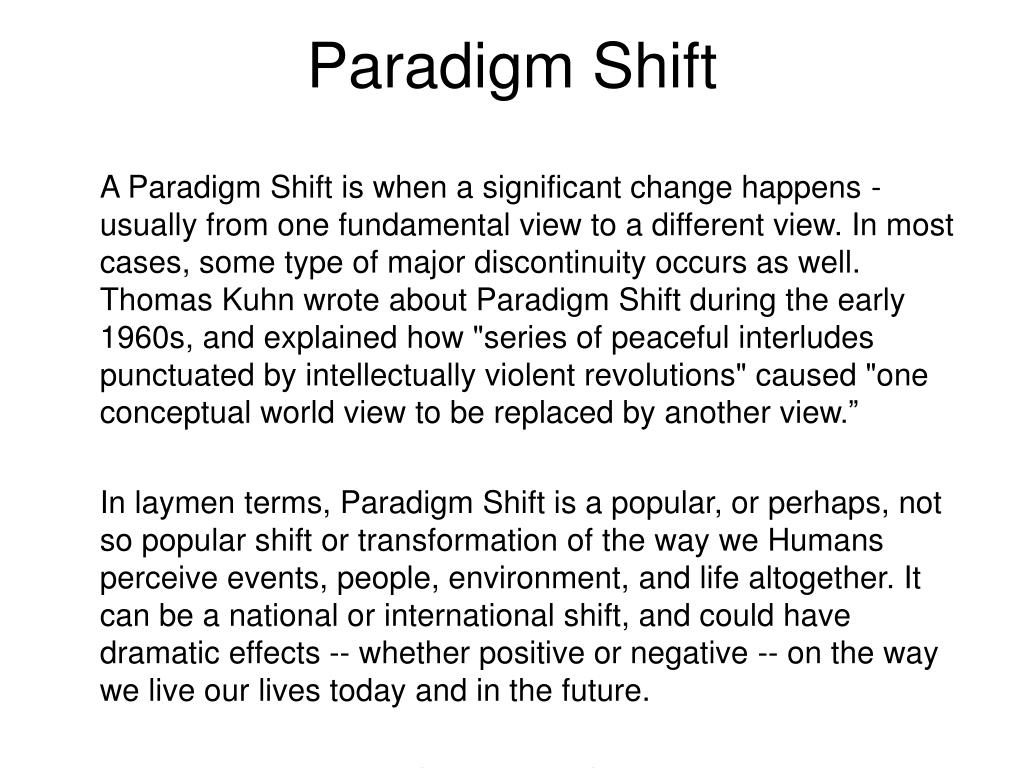 Paradigm Shift

A Paradigm Shift is when a significant change happens - usually from one fundamental view to a different view. In most cases, some type of major discontinuity occurs as well. Thomas Kuhn wrote about Paradigm Shift during the early 1960s, and explained how "series of peaceful interludes punctuated by intellectually violent revolutions" caused "one conceptual world view to be replaced by another view.”

In laymen terms, Paradigm Shift is a popular, or perhaps, not so popular shift or transformation of the way we Humans perceive events, people, environment, and life altogether. It can be a national or international shift, and could have dramatic effects -- whether positive or negative -- on the way we live our lives today and in the future.